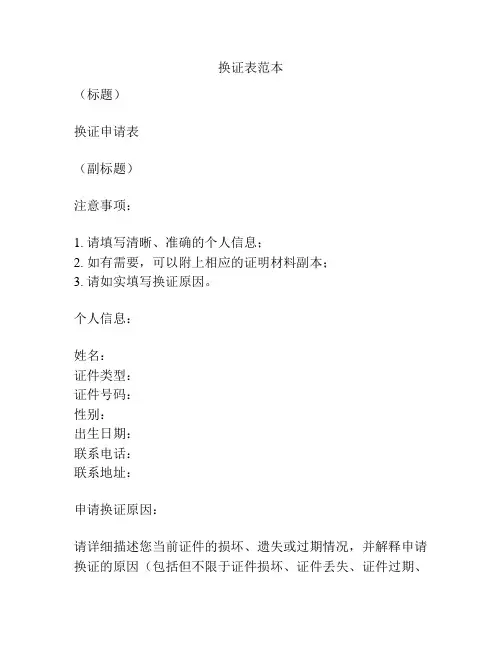 换证表范本

（标题）

换证申请表

（副标题）

注意事项：

1. 请填写清晰、准确的个人信息；
2. 如有需要，可以附上相应的证明材料副本；
3. 请如实填写换证原因。

个人信息：

姓名：
证件类型：
证件号码：
性别：
出生日期：
联系电话：
联系地址：

申请换证原因：

请详细描述您当前证件的损坏、遗失或过期情况，并解释申请换证的原因（包括但不限于证件损坏、证件丢失、证件过期、